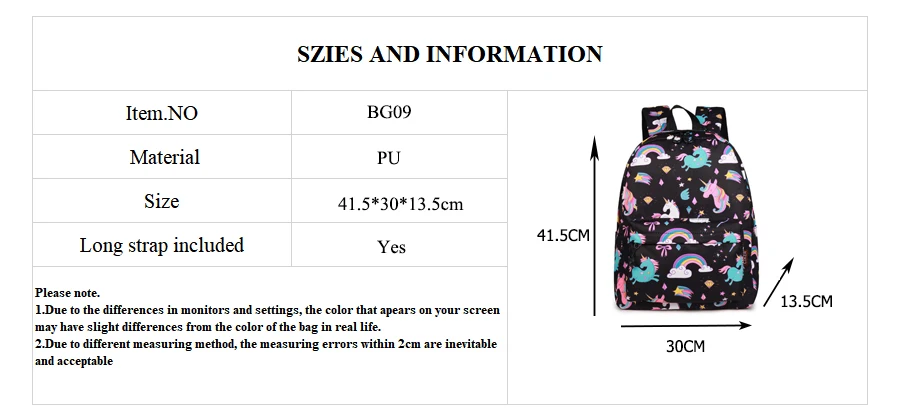 SZIES AND INFORMATION

Item.NO
BG09

Material
PU

Size
41.5*30*13.5cm

Long strap included
Yes

Please note.
1.Due to the differences in monitors and settings, the color that apears on your screen may have slight differences from the color of the bag in real life.
2.Due to different measuring method, the measuring errors within 2cm are inevitable and acceptable

41.5CM
13.5CM
30CM